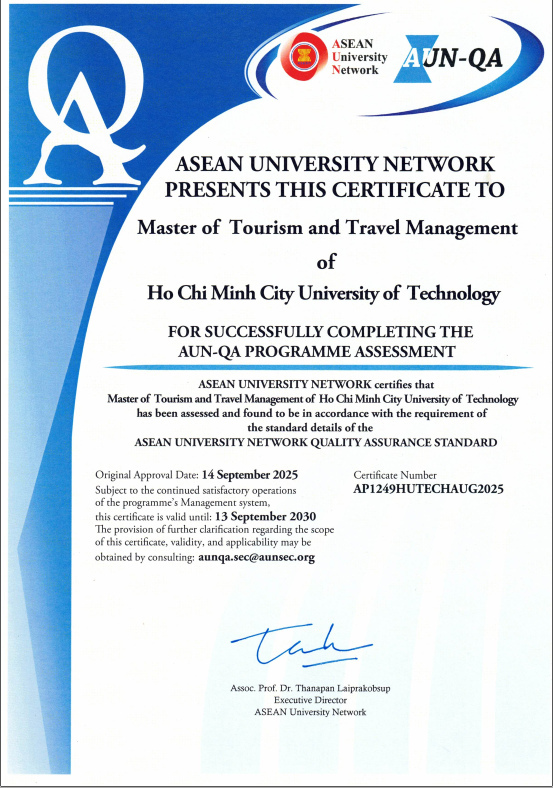 QA

ASEAN University Network

AUN-QA

ASEAN UNIVERSITY NETWORK
PRESENTS THIS CERTIFICATE TO

Master of Tourism and Travel Management
of
Ho Chi Minh City University of Technology

FOR SUCCESSFULLY COMPLETING THE
AUN-QA PROGRAMME ASSESSMENT

ASEAN UNIVERSITY NETWORK certifies that
Master of Tourism and Travel Management of Ho Chi Minh City University of Technology
has been assessed and found to be in accordance with the requirement of
the standard details of the
ASEAN UNIVERSITY NETWORK QUALITY ASSURANCE STANDARD

Original Approval Date: 14 September 2025
Subject to the continued satisfactory operations of the programme's Management system, this certificate is valid until: 13 September 2030
The provision of further clarification regarding the scope of this certificate, validity, and applicability may be obtained by consulting: aunqa.sec@aunsec.org

Certificate Number
AP1249HUTECHAUG2025

Assoc. Prof. Dr. Thanapan Laiprakobsup
Executive Director
ASEAN University Network